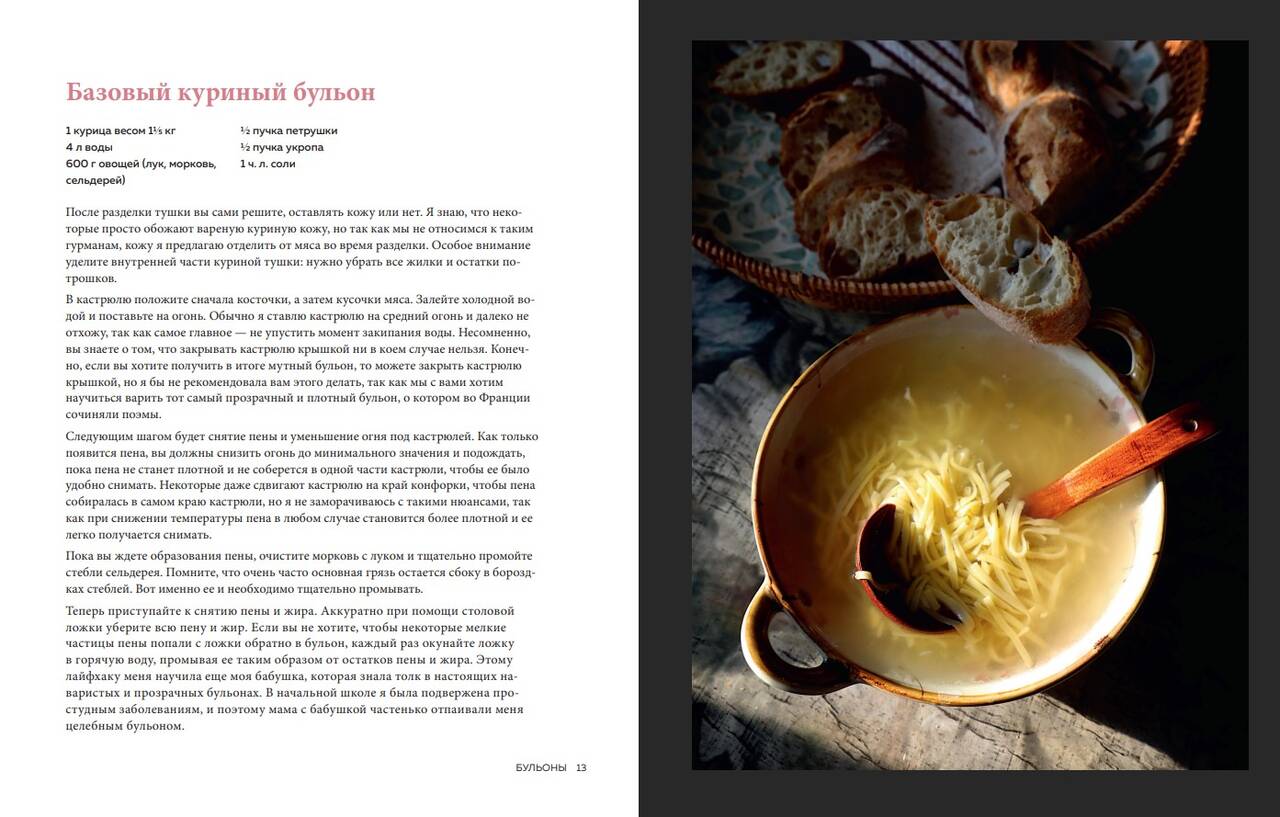 Базовый куриный бульон

1 курица весом 1½ кг
4 л воды
600 г овощей (лук, морковь, сельдерей)

½ пучка петрушки
½ пучка укропа
1 ч. л. соли

После разделки тушки вы сами решите, оставлять кожу или нет. Я знаю, что некоторые просто обожают вареную куриную кожу, но так как мы не относимся к таким гурманам, кожу я предлагаю отделить от мяса во время разделки. Особое внимание уделите внутренней части куриной тушки: нужно убрать все жилки и остатки потрошков.

В кастрюлю положите сначала косточки, а затем кусочки мяса. Залейте холодной водой и поставьте на огонь. Обычно я ставлю кастрюлю на средний огонь и далеко не отхожу, так как самое главное — не упустить момент закипания воды. Несомненно, вы знаете о том, что закрывать кастрюлю крышкой ни в коем случае нельзя. Конечно, если вы хотите получить в итоге мутный бульон, то можете закрыть кастрюлю крышкой, но я бы не рекомендовала вам этого делать, так как мы с вами хотим научиться варить тот самый прозрачный и плотный бульон, о котором во Франции сочиняли поэмы.

Следующим шагом будет снятие пены и уменьшение огня под кастрюлей. Как только появится пена, вы должны снизить огонь до минимального значения и подождать, пока пена не станет плотной и не соберется в одной части кастрюли, чтобы ее было удобно снимать. Некоторые даже сдвигают кастрюлю на край конфорки, чтобы пена собиралась в самом краю кастрюли, но я не заморачиваюсь с такими нюансами, так как при снижении температуры пена в любом случае становится более плотной и ее легко получается снимать.

Пока вы ждете образования пены, очистите морковь с луком и тщательно промойте стебли сельдерея. Помните, что очень часто основная грязь остается сбоку в бороздках стеблей. Вот именно ее и необходимо тщательно промывать.

Теперь приступайте к снятию пены и жира. Аккуратно при помощи столовой ложки уберите всю пену и жир. Если вы не хотите, чтобы некоторые мелкие частицы пены попали с ложки обратно в бульон, каждый раз окунайте ложку в горячую воду, промывая ее таким образом от остатков пены и жира. Этому лайфхаку меня научила еще моя бабушка, которая знала толк в настоящих наваристых и прозрачных бульонах. В начальной школе я была подвержена простудным заболеваниям, и поэтому мама с бабушкой частенько отпаивали меня целебным бульоном.

БУЛЬОНЫ 13